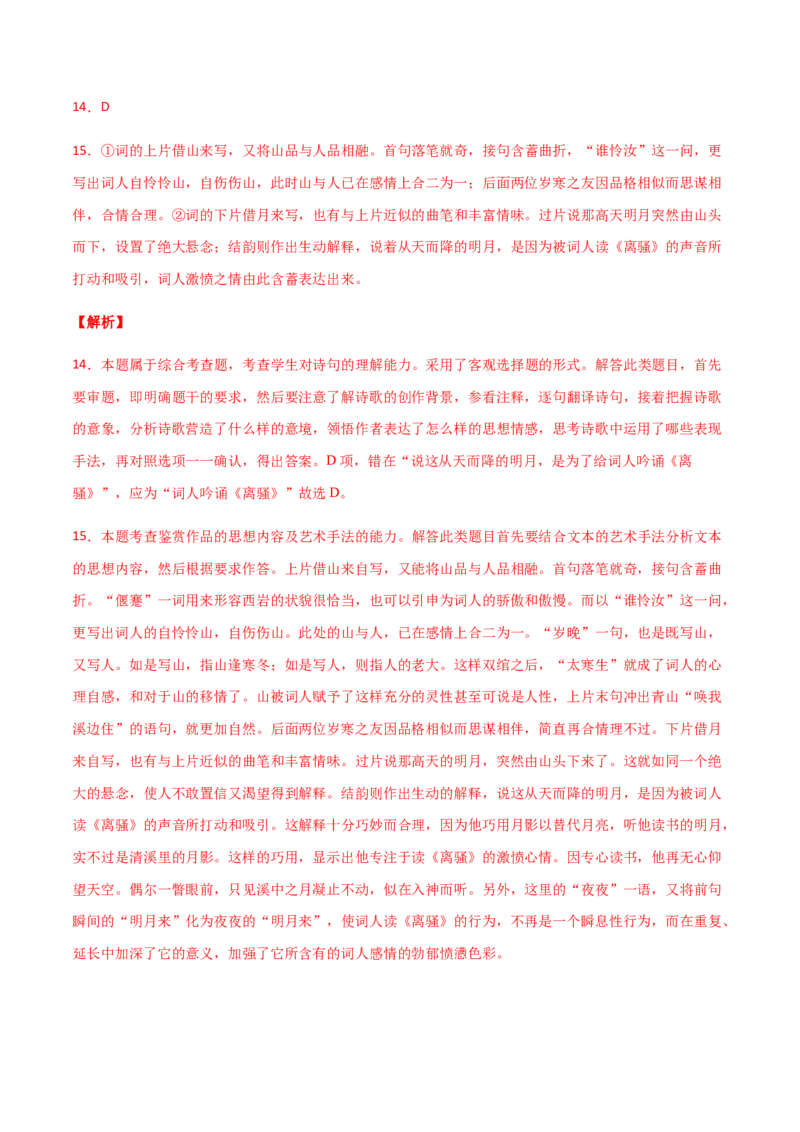 14．D

15．①词的上片借山来写，又将山品与人品相融。首句落笔就奇，接句含蓄曲折，“谁怜汝”这一问，更写出词人自怜怜山，自伤伤山，此时山与人已在感情上合二为一；后面两位岁寒之友因品格相似而思谋相伴，合情合理。②词的下片借月来写，也有与上片近似的曲笔和丰富情味。过片说那高天明月突然由山头而下，设置了绝大悬念；结韵则作出生动解释，说着从天而降的明月，是因为被词人读《离骚》的声音所打动和吸引，词人激愤之情由此含蓄表达出来。

【解析】

14．本题属于综合考查题，考查学生对诗句的理解能力。采用了客观选择题的形式。解答此类题目，首先要审题，即明确题干的要求，然后要注意了解诗歌的创作背景，参看注释，逐句翻译诗句，接着把握诗歌的意象，分析诗歌营造了什么样的意境，领悟作者表达了怎么样的思想情感，思考诗歌中运用了哪些表现手法，再对照选项一一确认，得出答案。D项，错在“说这从天而降的明月，是为了给词人吟诵《离骚》”，应为“词人吟诵《离骚》”故选D。

15．本题考查鉴赏作品的思想内容及艺术手法的能力。解答此类题目首先要结合文本的艺术手法分析文本的思想内容，然后根据要求作答。上片借山来自写，又能将山品与人品相融。首句落笔就奇，接句含蓄曲折。“偃蹇”一词用来形容西岩的状貌很恰当，也可以引申为词人的骄傲和傲慢。而以“谁怜汝”这一问，更写出词人的自怜怜山，自伤伤山。此处的山与人，已在感情上合二为一。“岁晚”一句，也是既写山，又写人。如是写山，指山逢寒冬；如是写人，则指人的老大。这样双绾之后，“太寒生”就成了词人的心理自感，和对于山的移情了。山被词人赋予了这样充分的灵性甚至可说是人性，上片末句冲出青山“唤我溪边住”的语句，就更加自然。后面两位岁寒之友因品格相似而思谋相伴，简直再合情理不过。下片借月来自写，也有与上片近似的曲笔和丰富情味。过片说那高天的明月，突然由山头下来了。这就如同一个绝大的悬念，使人不敢置信又渴望得到解释。结韵则作出生动的解释，说这从天而降的明月，是因为被词人读《离骚》的声音所打动和吸引。这解释十分巧妙而合理，因为他巧用月影以替代月亮，听他读书的明月，实不过是清溪里的月影。这样的巧用，显示出他专注于读《离骚》的激愤心情。因专心读书，他再无心仰望天空。偶尔一瞥眼前，只见溪中之月凝止不动，似在入神而听。另外，这里的“夜夜”一语，又将前句瞬间的“明月来”化为夜夜的“明月来”，使词人读《离骚》的行为，不再是一个瞬息性行为，而在重复、延长中加深了它的意义，加强了它所含有的词人感情的勃郁愤懑色彩。